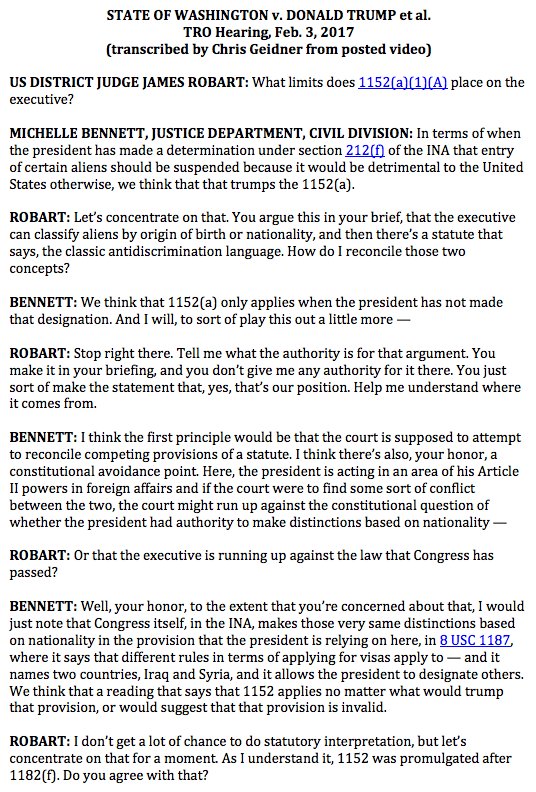 STATE OF WASHINGTON v. DONALD TRUMP et al.
TRO Hearing, Feb. 3, 2017
(transcribed by Chris Geidner from posted video)

US DISTRICT JUDGE JAMES ROBART: What limits does 1152(a)(1)(A) place on the executive?

MICHELLE BENNETT, JUSTICE DEPARTMENT, CIVIL DIVISION: In terms of when the president has made a determination under section 212(f) of the INA that entry of certain aliens should be suspended because it would be detrimental to the United States otherwise, we think that that trumps the 1152(a).

ROBART: Let's concentrate on that. You argue this in your brief, that the executive can classify aliens by origin of birth or nationality, and then there's a statute that says, the classic antidiscrimination language. How do I reconcile those two concepts?

BENNETT: We think that 1152(a) only applies when the president has not made that designation. And I will, to sort of play this out a little more —

ROBART: Stop right there. Tell me what the authority is for that argument. You make it in your briefing, and you don't give me any authority for it there. You just sort of make the statement that, yes, that's our position. Help me understand where it comes from.

BENNETT: I think the first principle would be that the court is supposed to attempt to reconcile competing provisions of a statute. I think there's also, your honor, a constitutional avoidance point. Here, the president is acting in an area of his Article II powers in foreign affairs and if the court were to find some sort of conflict between the two, the court might run up against the constitutional question of whether the president had authority to make distinctions based on nationality —

ROBART: Or that the executive is running up against the law that Congress has passed?

BENNETT: Well, your honor, to the extent that you're concerned about that, I would just note that Congress itself, in the INA, makes those very same distinctions based on nationality in the provision that the president is relying on here, in 8 USC 1187, where it says that different rules in terms of applying for visas apply to — and it names two countries, Iraq and Syria, and it allows the president to designate others. We think that a reading that says that 1152 applies no matter what would trump that provision, or would suggest that that provision is invalid.

ROBART: I don't get a lot of chance to do statutory interpretation, but let's concentrate on that for a moment. As I understand it, 1152 was promulgated after 1182(f). Do you agree with that?